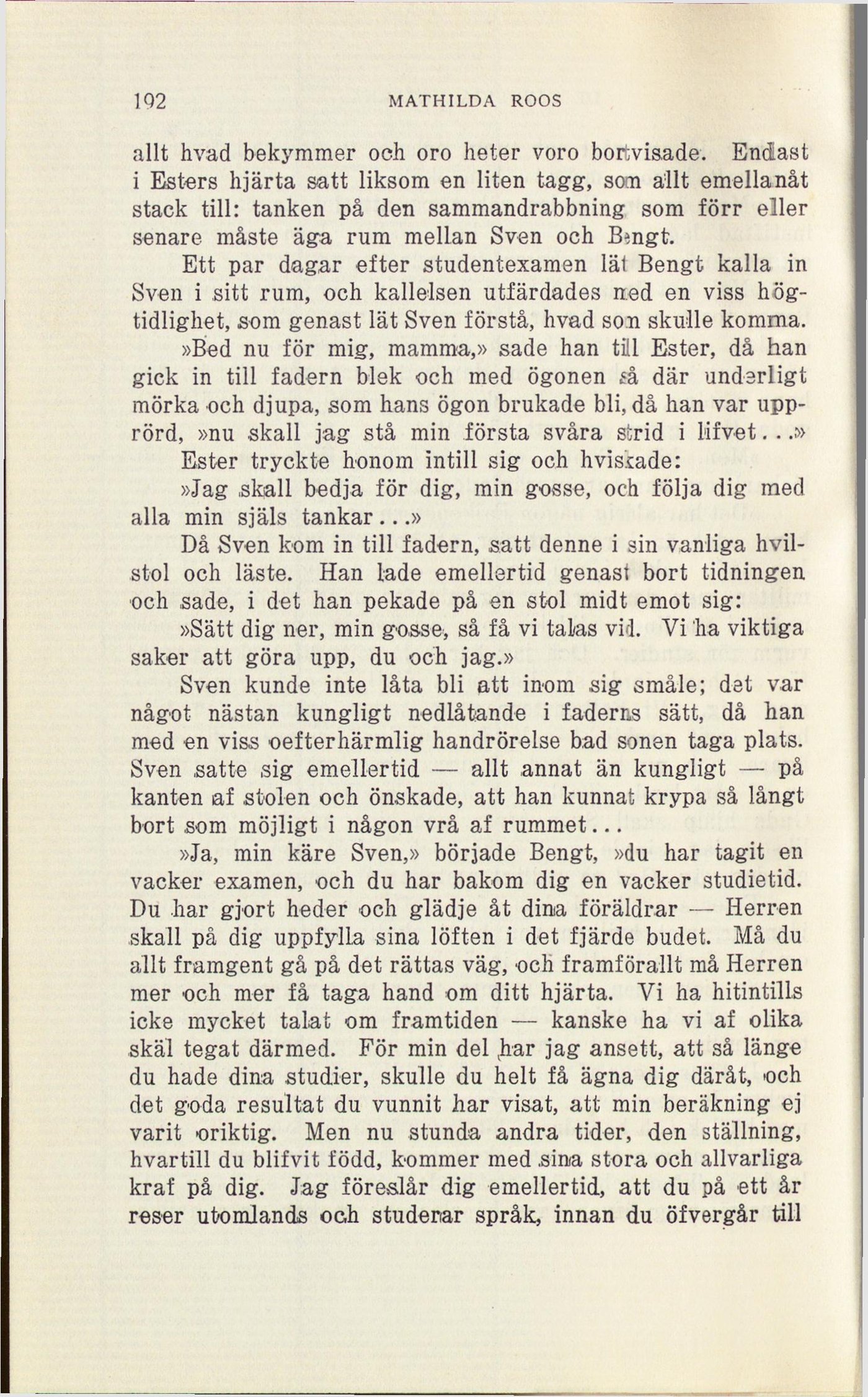 192 MATHILDA ROOS

allt hvad bekymmer och oro heter voro bortvisade. Endast i Esters hjärta satt liksom en liten tagg, som allt emellanåt stack till: tanken på den sammandrabbning som förr eller senare måste äga rum mellan Sven och Bengt.

Ett par dagar efter studentexamen lät Bengt kalla in Sven i sitt rum, och kallelsen utfärdades med en viss högtidlighet, som genast lät Sven förstå, hvad som skulle komma.

»Bed nu för mig, mamma,» sade han till Ester, då han gick in till fadern blek och med ögonen så där underligt mörka och djupa, som hans ögon brukade bli, då han var upprörd, »nu skall jag stå min första svåra strid i lifvet...»

Ester tryckte honom intill sig och hviskade:

»Jag skall bedja för dig, min gosse, och följa dig med alla min själs tankar...»

Då Sven kom in till fadern, satt denne i sin vanliga hvilstol och läste. Han lade emellertid genast bort tidningen och sade, i det han pekade på en stol midt emot sig:

»Sätt dig ner, min gosse, så få vi talas vid. Vi ha viktiga saker att göra upp, du och jag.»

Sven kunde inte låta bli att inom sig småle; det var något nästan kungligt nedlåtande i faderns sätt, då han med en viss oefterhärmlig handrörelse bad sonen taga plats. Sven satte sig emellertid — allt annat än kungligt — på kanten af stolen och önskade, att han kunnat krypa så långt bort som möjligt i någon vrå af rummet...

»Ja, min käre Sven,» började Bengt, »du har tagit en vacker examen, och du har bakom dig en vacker studietid. Du har gjort heder och glädje åt dina föräldrar — Herren skall på dig uppfylla sina löften i det fjärde budet. Må du allt framgent gå på det rättas väg, och framförallt må Herren mer och mer få taga hand om ditt hjärta. Vi ha hitintills icke mycket talat om framtiden — kanske ha vi af olika skäl tegat därmed. För min del har jag ansett, att så länge du hade dina studier, skulle du helt få ägna dig däråt, och det goda resultat du vunnit har visat, att min beräkning ej varit oriktig. Men nu stunda andra tider, den ställning, hvartill du blifvit född, kommer med sina stora och allvarliga kraf på dig. Jag föreslår dig emellertid, att du på ett år reser utomlands och studerar språk, innan du öfvergår till